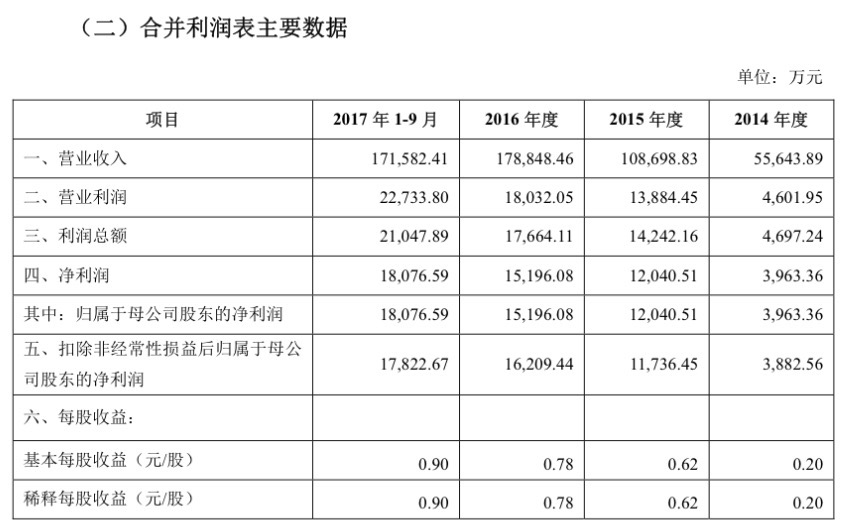 （二）合并利润表主要数据

单位：万元

| 项目 | 2017 年 1-9 月 | 2016 年度 | 2015 年度 | 2014 年度 |
|---|---|---|---|---|
| 一、营业收入 | 171,582.41 | 178,848.46 | 108,698.83 | 55,643.89 |
| 二、营业利润 | 22,733.80 | 18,032.05 | 13,884.45 | 4,601.95 |
| 三、利润总额 | 21,047.89 | 17,664.11 | 14,242.16 | 4,697.24 |
| 四、净利润 | 18,076.59 | 15,196.08 | 12,040.51 | 3,963.36 |
| 其中：归属于母公司股东的净利润 | 18,076.59 | 15,196.08 | 12,040.51 | 3,963.36 |
| 五、扣除非经常性损益后归属于母公司股东的净利润 | 17,822.67 | 16,209.44 | 11,736.45 | 3,882.56 |
| 六、每股收益： | | | | |
| 基本每股收益（元/股） | 0.90 | 0.78 | 0.62 | 0.20 |
| 稀释每股收益（元/股） | 0.90 | 0.78 | 0.62 | 0.20 |